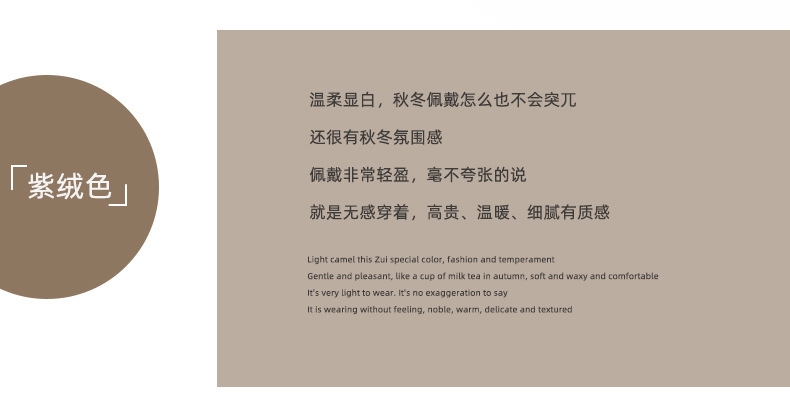 「紫绒色」

温柔显白，秋冬佩戴怎么也不会突兀

还很有秋冬氛围感

佩戴非常轻盈，毫不夸张的说

就是无感穿着，高贵、温暖、细腻有质感

Light camel this Zui special color, fashion and temperament
Gentle and pleasant, like a cup of milk tea in autumn, soft and waxy and comfortable
It's very light to wear. It's no exaggeration to say
It is wearing without feeling, noble, warm, delicate and textured